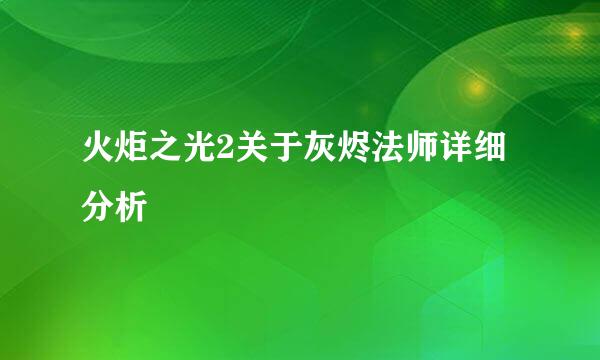 火炬之光2关于灰烬法师详细分析